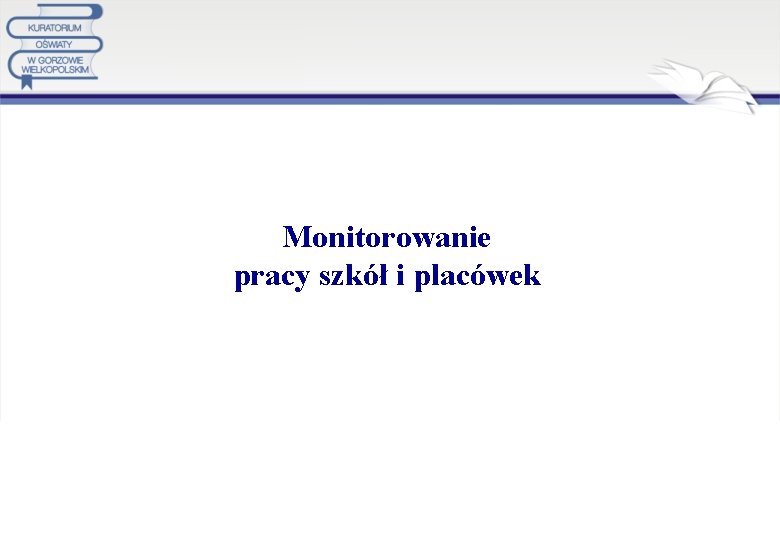 KURATORIUM
OŚWIATY
W GORZOWIE
WIELKOPOLSKIM

Monitorowanie
pracy szkół i placówek